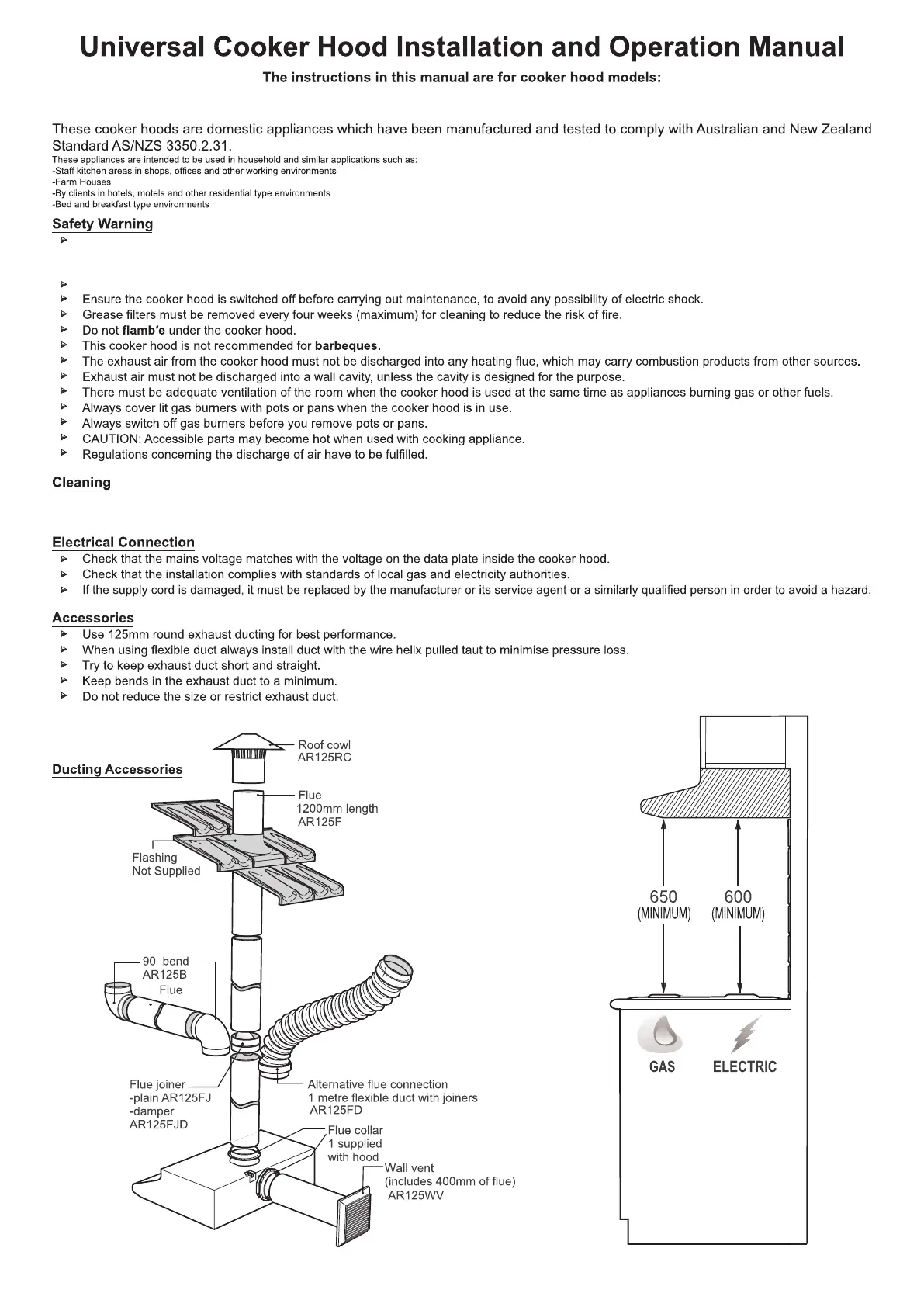 Universal Cooker Hood Installation and Operation Manual

The instructions in this manual are for cooker hood models:

These cooker hoods are domestic appliances which have been manufactured and tested to comply with Australian and New Zealand Standard AS/NZS 3350.2.31.
These appliances are intended to be used in household and similar applications such as:
-Staff kitchen areas in shops, offices and other working environments
-Farm Houses
-By clients in hotels, motels and other residential type environments
-Bed and breakfast type environments

Safety Warning

Ensure the cooker hood is switched off before carrying out maintenance, to avoid any possibility of electric shock.
Grease filters must be removed every four weeks (maximum) for cleaning to reduce the risk of fire.
Do not flamb'e under the cooker hood.
This cooker hood is not recommended for barbeques.
The exhaust air from the cooker hood must not be discharged into any heating flue, which may carry combustion products from other sources.
Exhaust air must not be discharged into a wall cavity, unless the cavity is designed for the purpose.
There must be adequate ventilation of the room when the cooker hood is used at the same time as appliances burning gas or other fuels.
Always cover lit gas burners with pots or pans when the cooker hood is in use.
Always switch off gas burners before you remove pots or pans.
CAUTION: Accessible parts may become hot when used with cooking appliance.
Regulations concerning the discharge of air have to be fulfilled.

Cleaning

Electrical Connection
Check that the mains voltage matches with the voltage on the data plate inside the cooker hood.
Check that the installation complies with standards of local gas and electricity authorities.
If the supply cord is damaged, it must be replaced by the manufacturer or its service agent or a similarly qualified person in order to avoid a hazard.

Accessories
Use 125mm round exhaust ducting for best performance.
When using flexible duct always install duct with the wire helix pulled taut to minimise pressure loss.
Try to keep exhaust duct short and straight.
Keep bends in the exhaust duct to a minimum.
Do not reduce the size or restrict exhaust duct.

Ducting Accessories

Roof cowl AR125RC
Flue 1200mm length AR125F
Flashing Not Supplied
90 bend AR125B
Flue
Flue joiner -plain AR125FJ -damper AR125FJD
Alternative flue connection 1 metre flexible duct with joiners AR125FD
Flue collar 1 supplied with hood
Wall vent (includes 400mm of flue) AR125WV

650 (MINIMUM)
600 (MINIMUM)
GAS
ELECTRIC